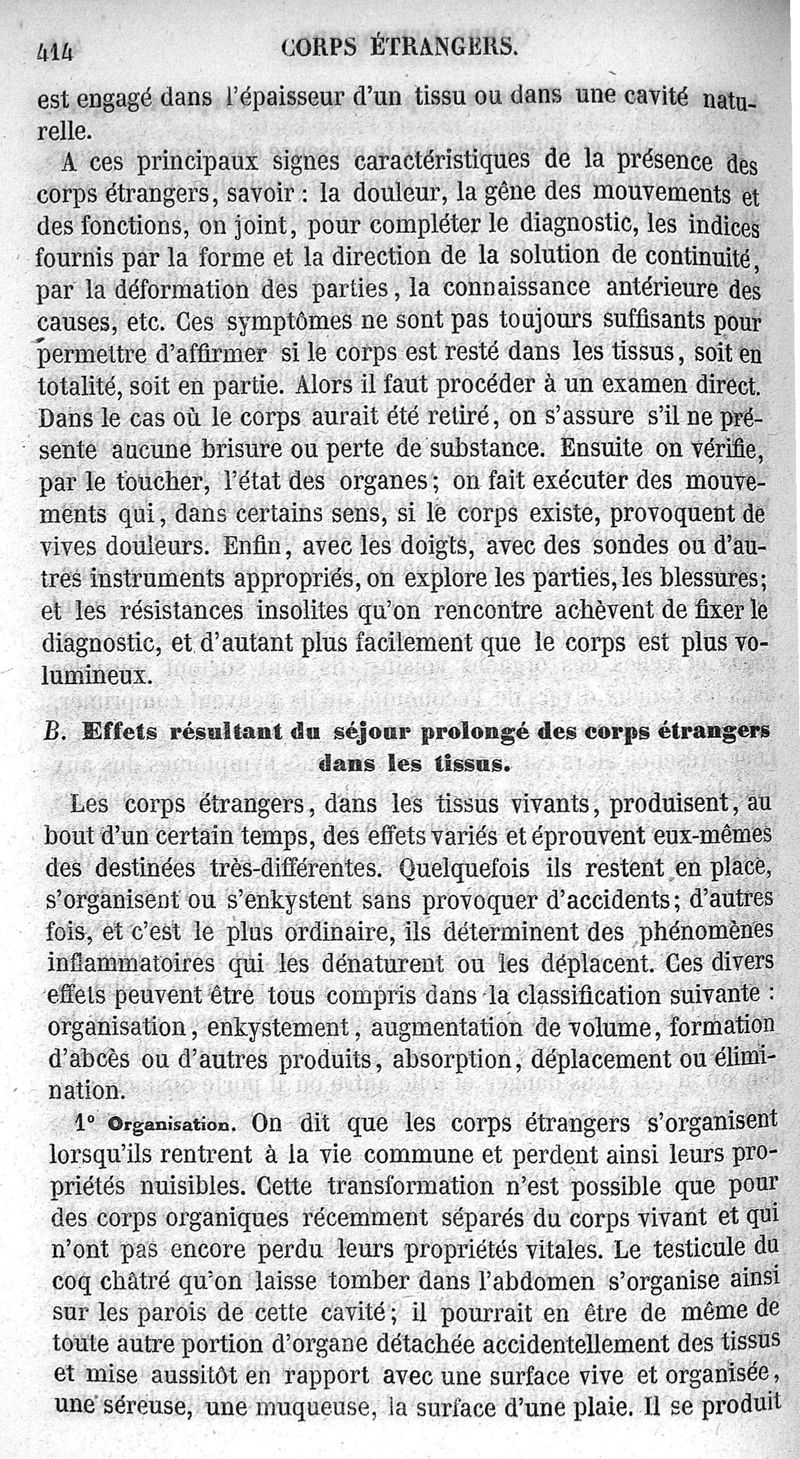 414 CORPS ÉTRANGERS.

est engagé dans l'épaisseur d'un tissu ou dans une cavité naturelle.

A ces principaux signes caractéristiques de la présence des corps étrangers, savoir : la douleur, la gêne des mouvements et des fonctions, on joint, pour compléter le diagnostic, les indices fournis par la forme et la direction de la solution de continuité, par la déformation des parties, la connaissance antérieure des causes, etc. Ces symptômes ne sont pas toujours suffisants pour permettre d'affirmer si le corps est resté dans les tissus, soit en totalité, soit en partie. Alors il faut procéder à un examen direct. Dans le cas où le corps aurait été retiré, on s'assure s'il ne présente aucune brisure ou perte de substance. Ensuite on vérifie, par le toucher, l'état des organes; on fait exécuter des mouvements qui, dans certains sens, si le corps existe, provoquent de vives douleurs. Enfin, avec les doigts, avec des sondes ou d'autres instruments appropriés, on explore les parties, les blessures; et les résistances insolites qu'on rencontre achèvent de fixer le diagnostic, et d'autant plus facilement que le corps est plus volumineux.

B. Effets résultant du séjour prolongé des corps étrangers dans les tissus.

Les corps étrangers, dans les tissus vivants, produisent, au bout d'un certain temps, des effets variés et éprouvent eux-mêmes des destinées très-différentes. Quelquefois ils restent en place, s'organisent ou s'enkystent sans provoquer d'accidents; d'autres fois, et c'est le plus ordinaire, ils déterminent des phénomènes inflammatoires qui les dénaturent ou les déplacent. Ces divers effets peuvent être tous compris dans la classification suivante : organisation, enkystement, augmentation de volume, formation d'abcès ou d'autres produits, absorption, déplacement ou élimination.

1° Organisation. On dit que les corps étrangers s'organisent lorsqu'ils rentrent à la vie commune et perdent ainsi leurs propriétés nuisibles. Cette transformation n'est possible que pour des corps organiques récemment séparés du corps vivant et qui n'ont pas encore perdu leurs propriétés vitales. Le testicule du coq châtré qu'on laisse tomber dans l'abdomen s'organise ainsi sur les parois de cette cavité; il pourrait en être de même de toute autre portion d'organe détachée accidentellement des tissus et mise aussitôt en rapport avec une surface vive et organisée, une séreuse, une muqueuse, la surface d'une plaie. Il se produit